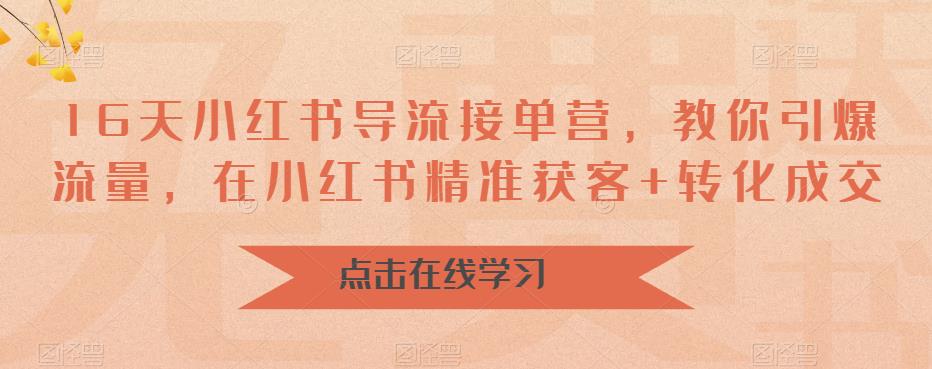 16天小红书导流接单营，教你引爆流量，在小红书精准获客+转化成交

点击在线学习